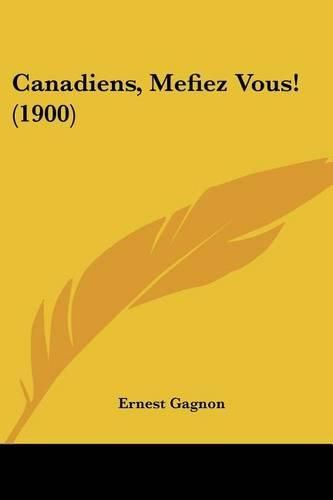 Canadiens, Mefiez Vous! (1900)

Ernest Gagnon